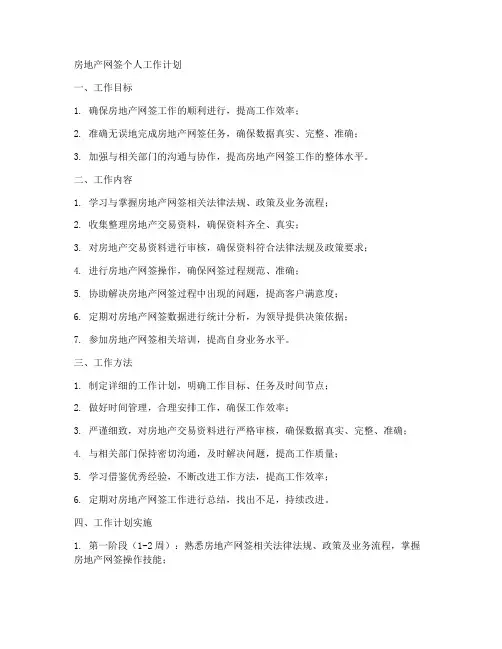 房地产网签个人工作计划

一、工作目标

1. 确保房地产网签工作的顺利进行，提高工作效率；

2. 准确无误地完成房地产网签任务，确保数据真实、完整、准确；

3. 加强与相关部门的沟通与协作，提高房地产网签工作的整体水平。

二、工作内容

1. 学习与掌握房地产网签相关法律法规、政策及业务流程；

2. 收集整理房地产交易资料，确保资料齐全、真实；

3. 对房地产交易资料进行审核，确保资料符合法律法规及政策要求；

4. 进行房地产网签操作，确保网签过程规范、准确；

5. 协助解决房地产网签过程中出现的问题，提高客户满意度；

6. 定期对房地产网签数据进行统计分析，为领导提供决策依据；

7. 参加房地产网签相关培训，提高自身业务水平。

三、工作方法

1. 制定详细的工作计划，明确工作目标、任务及时间节点；

2. 做好时间管理，合理安排工作，确保工作效率；

3. 严谨细致，对房地产交易资料进行严格审核，确保数据真实、完整、准确；

4. 与相关部门保持密切沟通，及时解决问题，提高工作质量；

5. 学习借鉴优秀经验，不断改进工作方法，提高工作效率；

6. 定期对房地产网签工作进行总结，找出不足，持续改进。

四、工作计划实施

1. 第一阶段（1-2周）：熟悉房地产网签相关法律法规、政策及业务流程，掌握房地产网签操作技能；